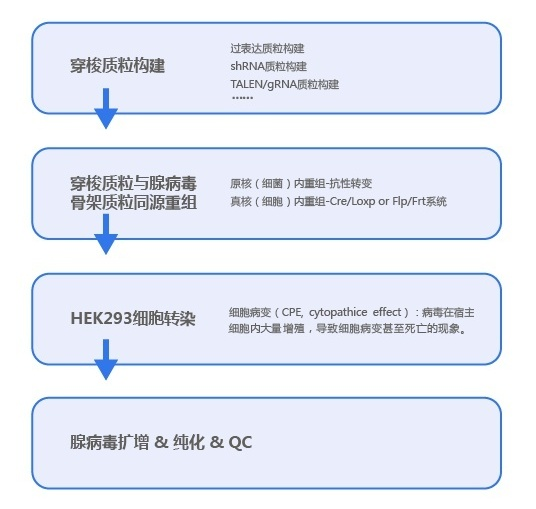 穿梭质粒构建

过表达质粒构建
shRNA质粒构建
TALEN/gRNA质粒构建
……

穿梭质粒与腺病毒骨架质粒同源重组

原核（细菌）内重组-抗性转变
真核（细胞）内重组-Cre/Loxp or Flp/Frt系统

HEK293细胞转染

细胞病变（CPE, cytopathice effect）：病毒在宿主细胞内大量增殖，导致细胞病变甚至死亡的现象。

腺病毒扩增 & 纯化 & QC